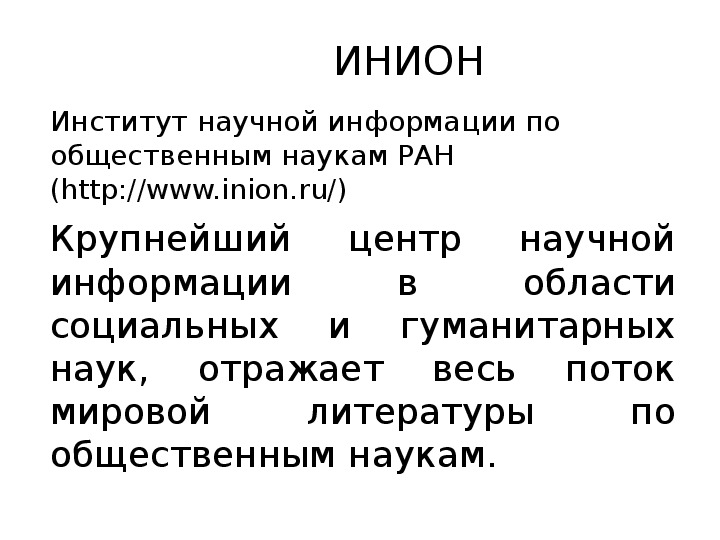 ИНИОН

Институт научной информации по общественным наукам РАН (http://www.inion.ru/)

Крупнейший центр научной информации в области социальных и гуманитарных наук, отражает весь поток мировой литературы по общественным наукам.